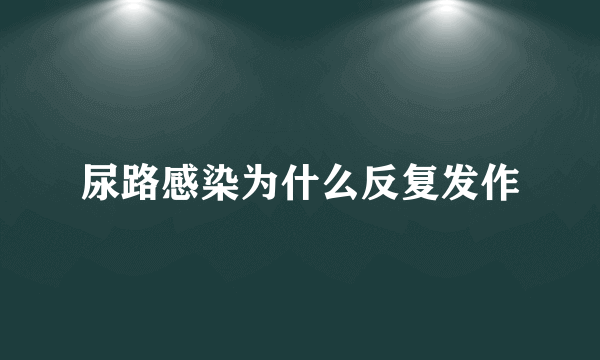 尿路感染为什么反复发作